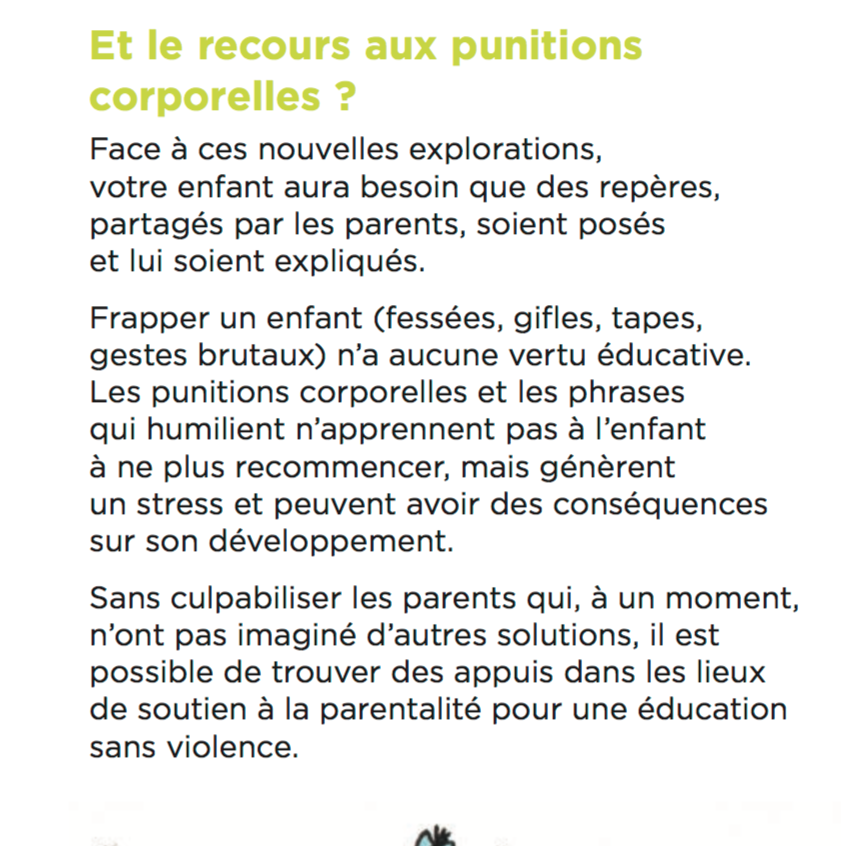 Et le recours aux punitions corporelles ?

Face à ces nouvelles explorations, votre enfant aura besoin que des repères, partagés par les parents, soient posés et lui soient expliqués.

Frapper un enfant (fessées, gifles, tapes, gestes brutaux) n'a aucune vertu éducative. Les punitions corporelles et les phrases qui humilient n'apprennent pas à l'enfant à ne plus recommencer, mais génèrent un stress et peuvent avoir des conséquences sur son développement.

Sans culpabiliser les parents qui, à un moment, n'ont pas imaginé d'autres solutions, il est possible de trouver des appuis dans les lieux de soutien à la parentalité pour une éducation sans violence.